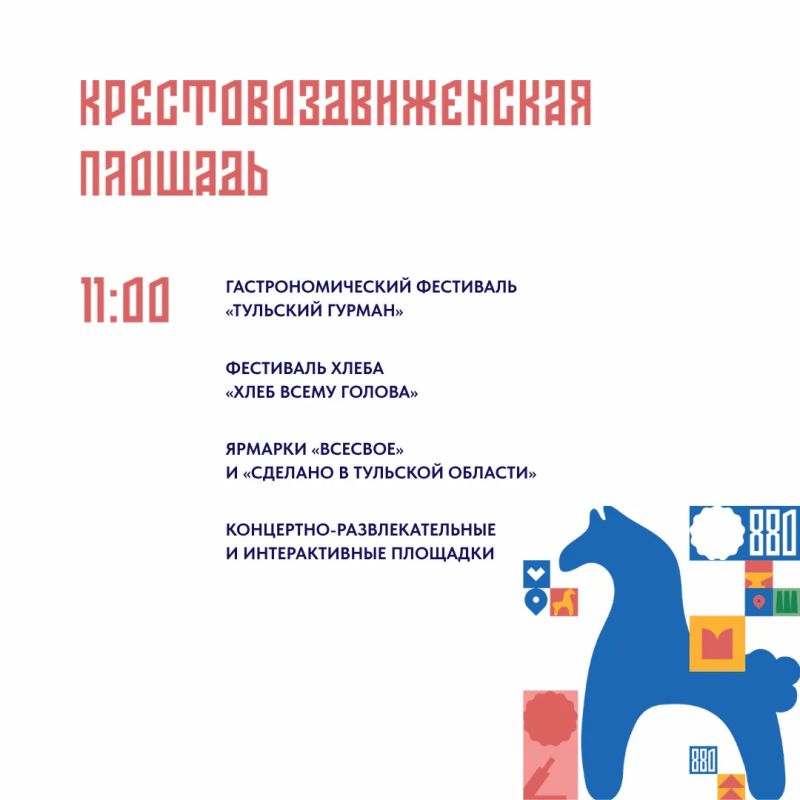 КРЕСТОВОЗДВИЖЕНСКАЯ ПЛОЩАДЬ

11:00

ГАСТРОНОМИЧЕСКИЙ ФЕСТИВАЛЬ «ТУЛЬСКИЙ ГУРМАН»

ФЕСТИВАЛЬ ХЛЕБА «ХЛЕБ ВСЕМУ ГОЛОВА»

ЯРМАРКИ «ВСЕСВОЕ» И «СДЕЛАНО В ТУЛЬСКОЙ ОБЛАСТИ»

КОНЦЕРТНО-РАЗВЛЕКАТЕЛЬНЫЕ И ИНТЕРАКТИВНЫЕ ПЛОЩАДКИ

880

880